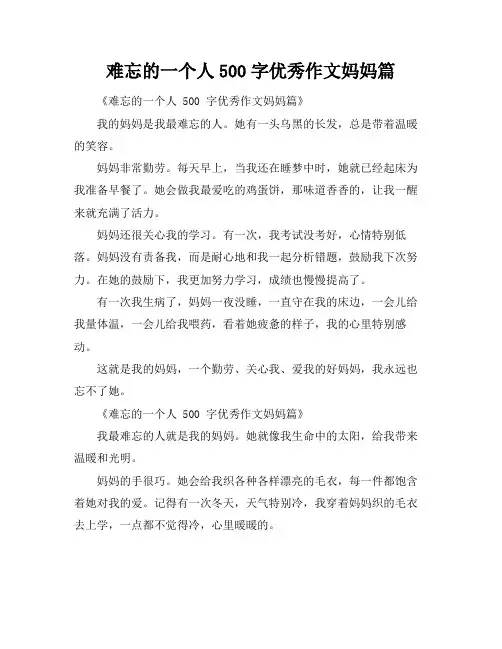 难忘的一个人 500 字优秀作文妈妈篇

《难忘的一个人 500 字优秀作文妈妈篇》

我的妈妈是我最难忘的人。她有一头乌黑的长发，总是带着温暖的笑容。

妈妈非常勤劳。每天早上，当我还在睡梦中时，她就已经起床为我准备早餐了。她会做我最爱吃的鸡蛋饼，那味道香香的，让我一醒来就充满了活力。

妈妈还很关心我的学习。有一次，我考试没考好，心情特别低落。妈妈没有责备我，而是耐心地和我一起分析错题，鼓励我下次努力。在她的鼓励下，我更加努力学习，成绩也慢慢提高了。

有一次我生病了，妈妈一夜没睡，一直守在我的床边，一会儿给我量体温，一会儿给我喂药，看着她疲惫的样子，我的心里特别感动。

这就是我的妈妈，一个勤劳、关心我、爱我的好妈妈，我永远也忘不了她。

《难忘的一个人 500 字优秀作文妈妈篇》

我最难忘的人就是我的妈妈。她就像我生命中的太阳，给我带来温暖和光明。

妈妈的手很巧。她会给我织各种各样漂亮的毛衣，每一件都饱含着她对我的爱。记得有一次冬天，天气特别冷，我穿着妈妈织的毛衣去上学，一点都不觉得冷，心里暖暖的。